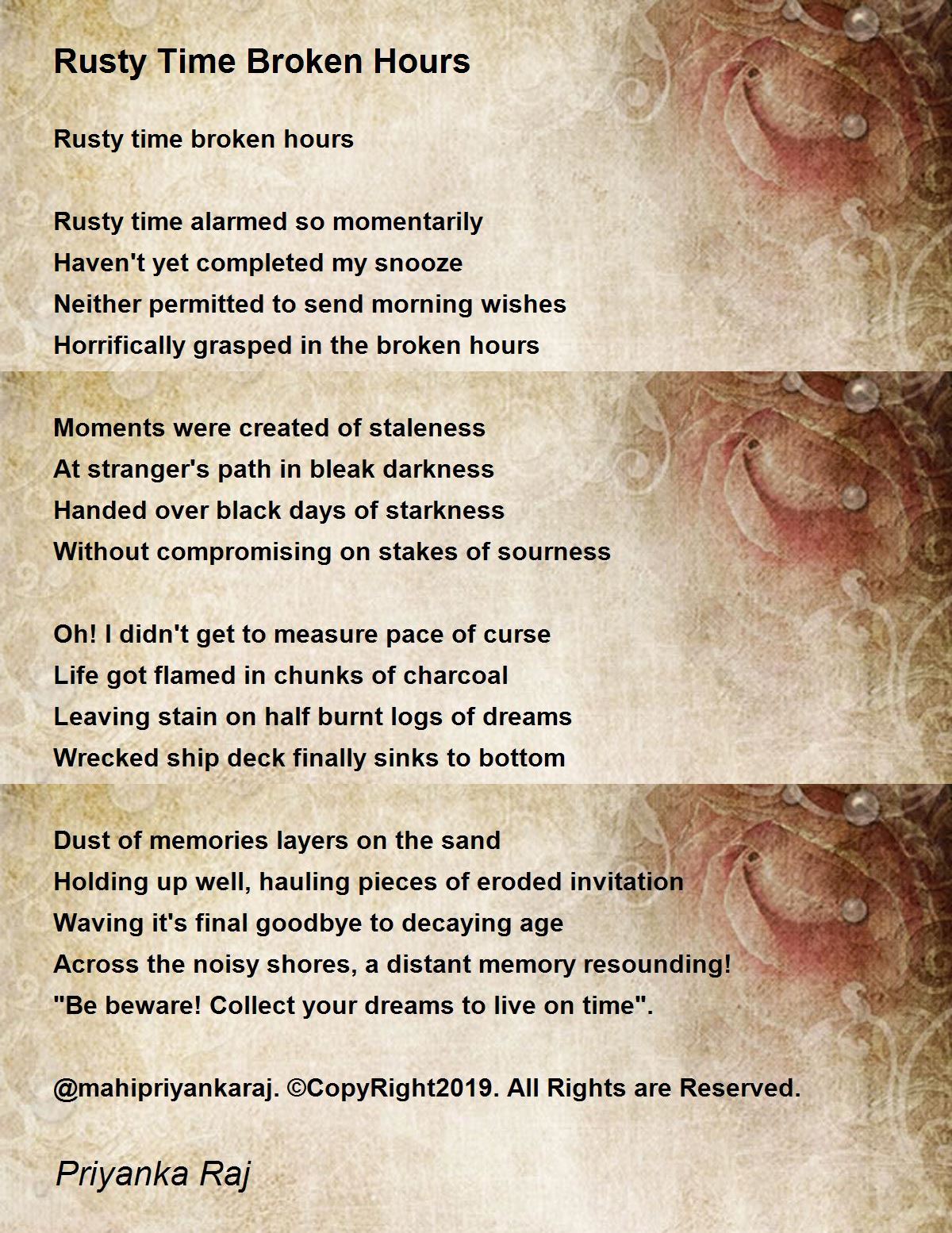 Rusty Time Broken Hours

Rusty time broken hours

Rusty time alarmed so momentarily
Haven't yet completed my snooze
Neither permitted to send morning wishes
Horrifically grasped in the broken hours

Moments were created of staleness
At stranger's path in bleak darkness
Handed over black days of starkness
Without compromising on stakes of sourness

Oh! I didn't get to measure pace of curse
Life got flamed in chunks of charcoal
Leaving stain on half burnt logs of dreams
Wrecked ship deck finally sinks to bottom

Dust of memories layers on the sand
Holding up well, hauling pieces of eroded invitation
Waving it's final goodbye to decaying age
Across the noisy shores, a distant memory resounding!
"Be beware! Collect your dreams to live on time".

@mahipriyankaraj. ©CopyRight2019. All Rights are Reserved.

Priyanka Raj